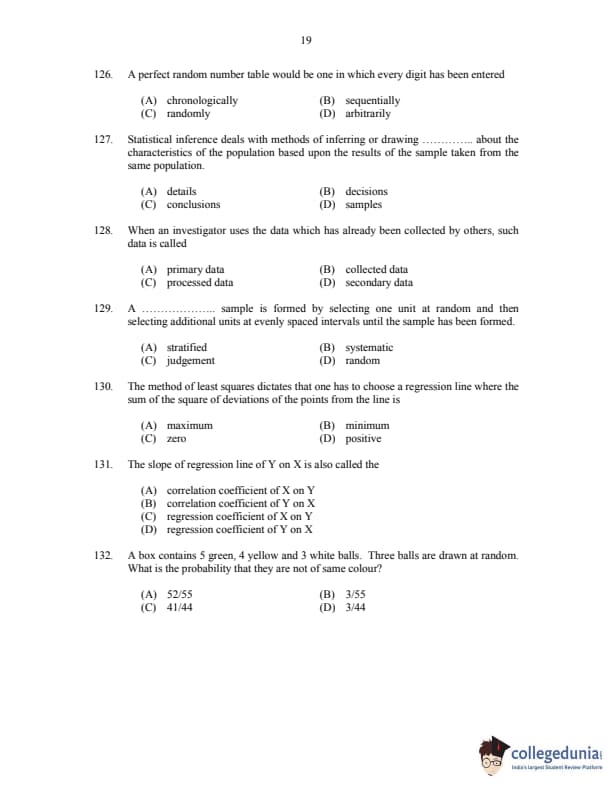 19

126. A perfect random number table would be one in which every digit has been entered

(A) chronologically
(B) sequentially
(C) randomly
(D) arbitrarily

127. Statistical inference deals with methods of inferring or drawing ………….. about the characteristics of the population based upon the results of the sample taken from the same population.

(A) details
(B) decisions
(C) conclusions
(D) samples

128. When an investigator uses the data which has already been collected by others, such data is called

(A) primary data
(B) collected data
(C) processed data
(D) secondary data

129. A ……………….. sample is formed by selecting one unit at random and then selecting additional units at evenly spaced intervals until the sample has been formed.

(A) stratified
(B) systematic
(C) judgement
(D) random

130. The method of least squares dictates that one has to choose a regression line where the sum of the square of deviations of the points from the line is

(A) maximum
(B) minimum
(C) zero
(D) positive

131. The slope of regression line of Y on X is also called the

(A) correlation coefficient of X on Y
(B) correlation coefficient of Y on X
(C) regression coefficient of X on Y
(D) regression coefficient of Y on X

132. A box contains 5 green, 4 yellow and 3 white balls. Three balls are drawn at random. What is the probability that they are not of same colour?

(A) 52/55
(B) 3/55
(C) 41/44
(D) 3/44

collegedunia
India's Largest Student Review Platform